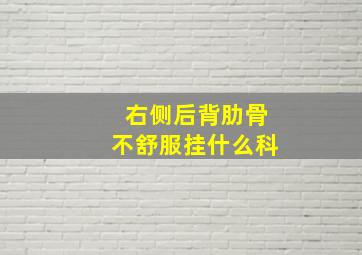 右侧后背肋骨
不舒服挂什么科